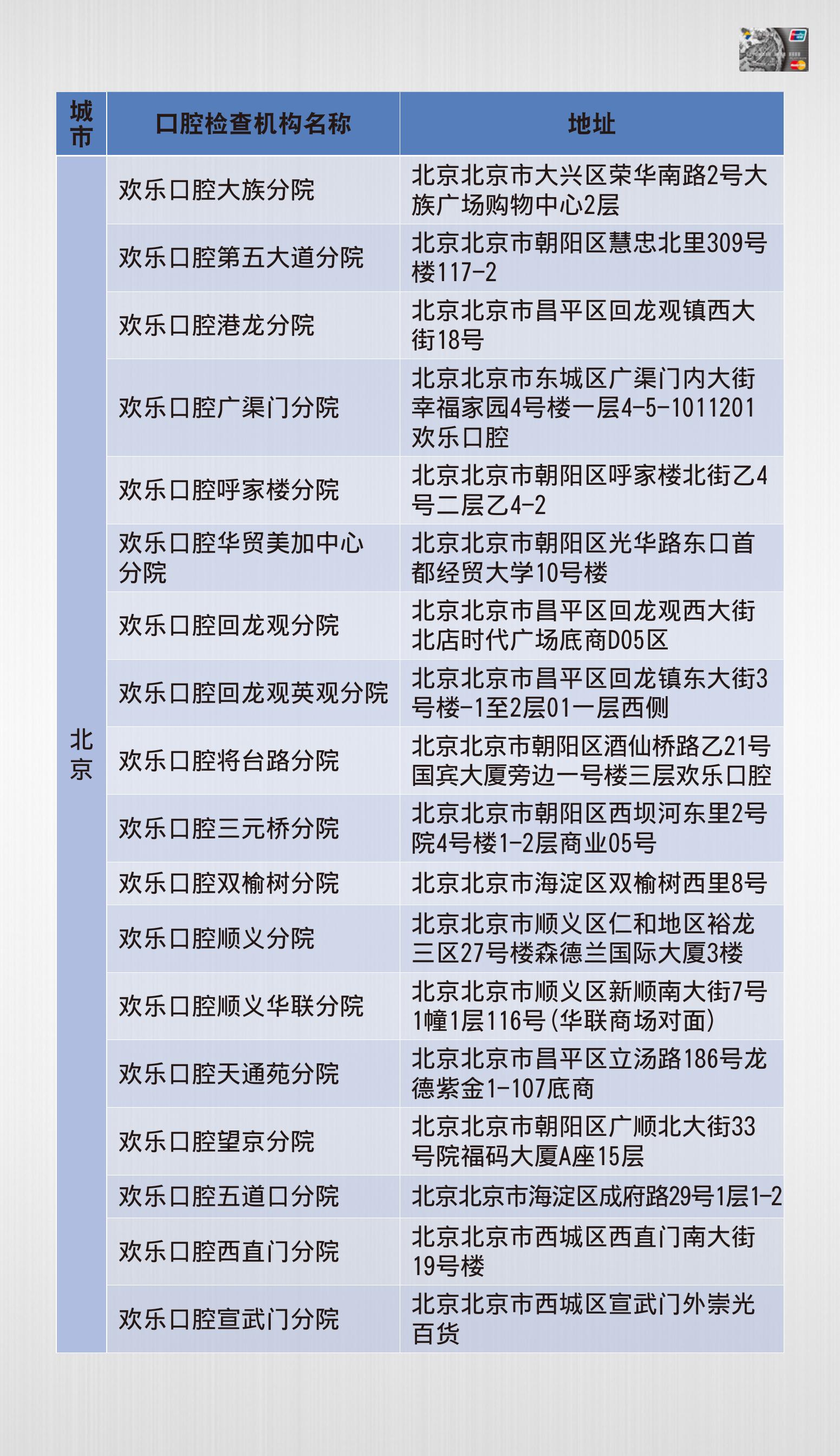 | 城市 | 口腔检查机构名称 | 地址 |
|---|---|---|
| 北京 | 欢乐口腔大族分院 | 北京北京市大兴区荣华南路2号大族广场购物中心2层 |
| | 欢乐口腔第五大道分院 | 北京北京市朝阳区慧忠北里309号楼117-2 |
| | 欢乐口腔港龙分院 | 北京北京市昌平区回龙观镇西大街18号 |
| | 欢乐口腔广渠门分院 | 北京北京市东城区广渠门内大街幸福家园4号楼一层4-5-1011201欢乐口腔 |
| | 欢乐口腔呼家楼分院 | 北京北京市朝阳区呼家楼北街乙4号二层乙4-2 |
| | 欢乐口腔华贸美加中心分院 | 北京北京市朝阳区光华路东口首都经贸大学10号楼 |
| | 欢乐口腔回龙观分院 | 北京北京市昌平区回龙观西大街北店时代广场底商D05区 |
| | 欢乐口腔回龙观英观分院 | 北京北京市昌平区回龙镇东大街3号楼-1至2层01一层西侧 |
| | 欢乐口腔将台路分院 | 北京北京市朝阳区酒仙桥路乙21号国宾大厦旁边一号楼三层欢乐口腔 |
| | 欢乐口腔三元桥分院 | 北京北京市朝阳区西坝河东里2号院4号楼1-2层商业05号 |
| | 欢乐口腔双榆树分院 | 北京北京市海淀区双榆树西里8号 |
| | 欢乐口腔顺义分院 | 北京北京市顺义区仁和地区裕龙三区27号楼森德兰国际大厦3楼 |
| | 欢乐口腔顺义华联分院 | 北京北京市顺义区新顺南大街7号1幢1层116号(华联商场对面) |
| | 欢乐口腔天通苑分院 | 北京北京市昌平区立汤路186号龙德紫金1-107底商 |
| | 欢乐口腔望京分院 | 北京北京市朝阳区广顺北大街33号院福码大厦A座15层 |
| | 欢乐口腔五道口分院 | 北京北京市海淀区成府路29号1层1-2 |
| | 欢乐口腔西直门分院 | 北京北京市西城区西直门南大街19号楼 |
| | 欢乐口腔宣武门分院 | 北京北京市西城区宣武门外崇光百货 |